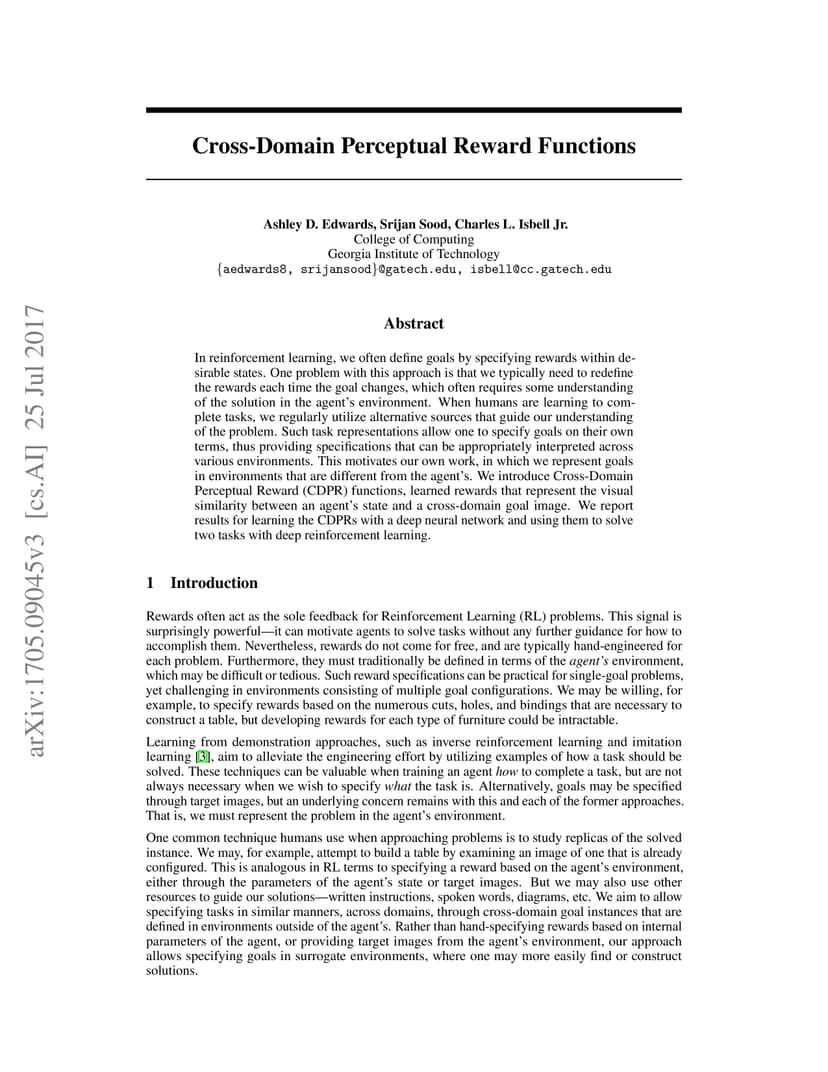 arXiv:1705.09045v3 [cs.AI] 25 Jul 2017

Cross-Domain Perceptual Reward Functions

Ashley D. Edwards, Srijan Sood, Charles L. Isbell Jr.
College of Computing
Georgia Institute of Technology
{aedwards8, srijansood}@gatech.edu, isbell@cc.gatech.edu

Abstract

In reinforcement learning, we often define goals by specifying rewards within desirable states. One problem with this approach is that we typically need to redefine the rewards each time the goal changes, which often requires some understanding of the solution in the agent's environment. When humans are learning to complete tasks, we regularly utilize alternative sources that guide our understanding of the problem. Such task representations allow one to specify goals on their own terms, thus providing specifications that can be appropriately interpreted across various environments. This motivates our own work, in which we represent goals in environments that are different from the agent's. We introduce Cross-Domain Perceptual Reward (CDPR) functions, learned rewards that represent the visual similarity between an agent's state and a cross-domain goal image. We report results for learning the CDPRs with a deep neural network and using them to solve two tasks with deep reinforcement learning.

1 Introduction

Rewards often act as the sole feedback for Reinforcement Learning (RL) problems. This signal is surprisingly powerful—it can motivate agents to solve tasks without any further guidance for how to accomplish them. Nevertheless, rewards do not come for free, and are typically hand-engineered for each problem. Furthermore, they must traditionally be defined in terms of the agent's environment, which may be difficult or tedious. Such reward specifications can be practical for single-goal problems, yet challenging in environments consisting of multiple goal configurations. We may be willing, for example, to specify rewards based on the numerous cuts, holes, and bindings that are necessary to construct a table, but developing rewards for each type of furniture could be intractable.

Learning from demonstration approaches, such as inverse reinforcement learning and imitation learning [3], aim to alleviate the engineering effort by utilizing examples of how a task should be solved. These techniques can be valuable when training an agent how to complete a task, but are not always necessary when we wish to specify what the task is. Alternatively, goals may be specified through target images, but an underlying concern remains with this and each of the former approaches. That is, we must represent the problem in the agent's environment.

One common technique humans use when approaching problems is to study replicas of the solved instance. We may, for example, attempt to build a table by examining an image of one that is already configured. This is analogous in RL terms to specifying a reward based on the agent's environment, either through the parameters of the agent's state or target images. But we may also use other resources to guide our solutions—written instructions, spoken words, diagrams, etc. We aim to allow specifying tasks in similar manners, across domains, through cross-domain goal instances that are defined in environments outside of the agent's. Rather than hand-specifying rewards based on internal parameters of the agent, or providing target images from the agent's environment, our approach allows specifying goals in surrogate environments, where one may more easily find or construct solutions.